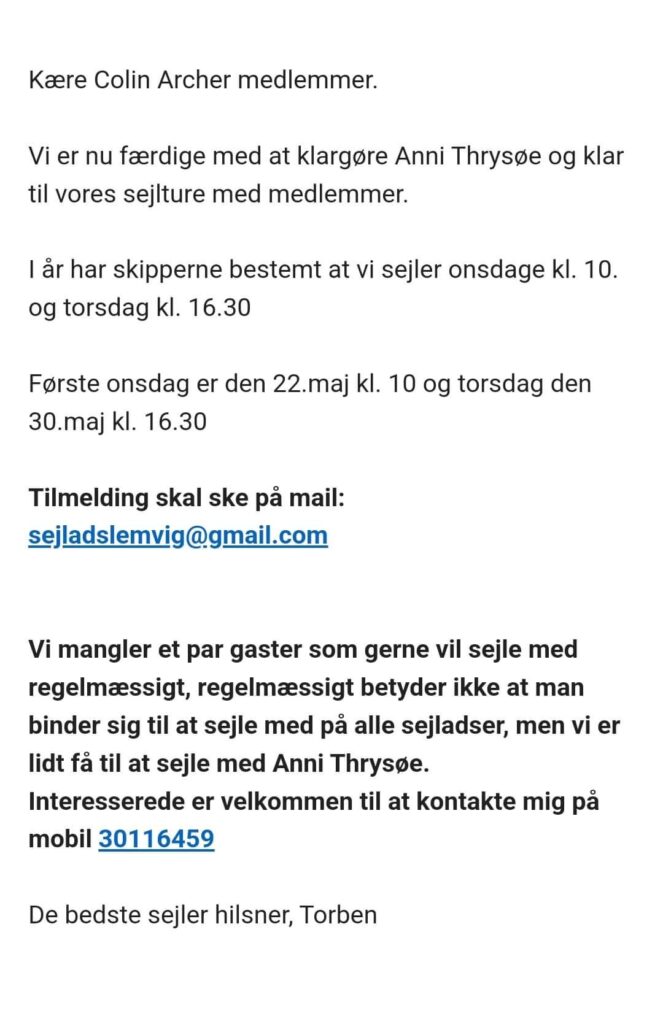 Kære Colin Archer medlemmer.

Vi er nu færdige med at klargøre Anni Thrysøe og klar til vores sejlture med medlemmer.

I år har skipperne bestemt at vi sejler onsdage kl. 10. og torsdag kl. 16.30

Første onsdag er den 22.maj kl. 10 og torsdag den 30.maj kl. 16.30

Tilmelding skal ske på mail: sejladslemvig@gmail.com

Vi mangler et par gaster som gerne vil sejle med regelmæssigt, regelmæssigt betyder ikke at man binder sig til at sejle med på alle sejladser, men vi er lidt få til at sejle med Anni Thrysøe.
Interesserede er velkommen til at kontakte mig på mobil 30116459

De bedste sejler hilsner, Torben